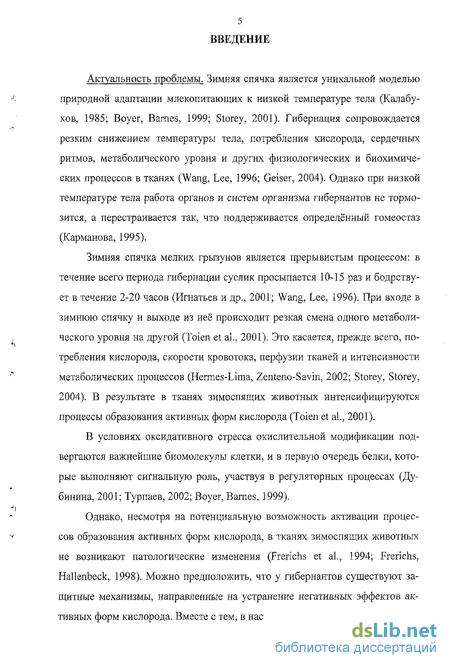 5

ВВЕДЕНИЕ

Актуальность проблемы. Зимняя спячка является уникальной моделью природной адаптации млекопитающих к низкой температуре тела (Калабухов, 1985; Boyer, Barnes, 1999; Storey, 2001). Гибернация сопровождается резким снижением температуры тела, потребления кислорода, сердечных ритмов, метаболического уровня и других физиологических и биохимических процессов в тканях (Wang, Lee, 1996; Geiser, 2004). Однако при низкой температуре тела работа органов и систем организма гибернантов не тормозится, а перестраивается так, что поддерживается определённый гомеостаз (Карманова, 1995).

Зимняя спячка мелких грызунов является прерывистым процессом: в течение всего периода гибернации суслик просыпается 10-15 раз и бодрствует в течение 2-20 часов (Игнатьев и др., 2001; Wang, Lee, 1996). При входе в зимнюю спячку и выходе из неё происходит резкая смена одного метаболического уровня на другой (Toien et al., 2001). Это касается, прежде всего, потребления кислорода, скорости кровотока, перфузии тканей и интенсивности метаболических процессов (Hermes-Lima, Zenteno-Savin, 2002; Storey, Storey, 2004). В результате в тканях зимоспящих животных интенсифицируются процессы образования активных форм кислорода (Toien et al., 2001).

В условиях оксидативного стресса окислительной модификации подвергаются важнейшие биомолекулы клетки, и в первую очередь белки, которые выполняют сигнальную роль, участвуя в регуляторных процессах (Дубинина, 2001; Турпаев, 2002; Boyer, Barnes, 1999).

Однако, несмотря на потенциальную возможность активации процессов образования активных форм кислорода, в тканях зимоспящих животных не возникают патологические изменения (Frerichs et al., 1994; Frerichs, Hallenbeck, 1998). Можно предположить, что у гибернантов существуют защитные механизмы, направленные на устранение негативных эффектов активных форм кислорода. Вместе с тем, в нас

dsLib.net
библиотека диссертаций